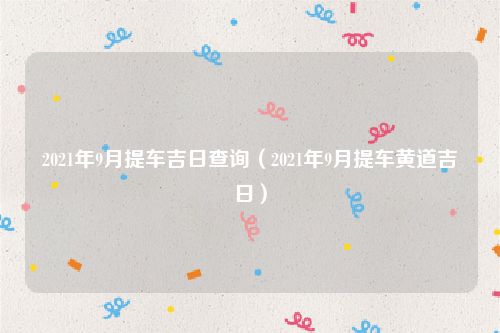 2021年9月提车吉日查询（2021年9月提车黄道吉日）